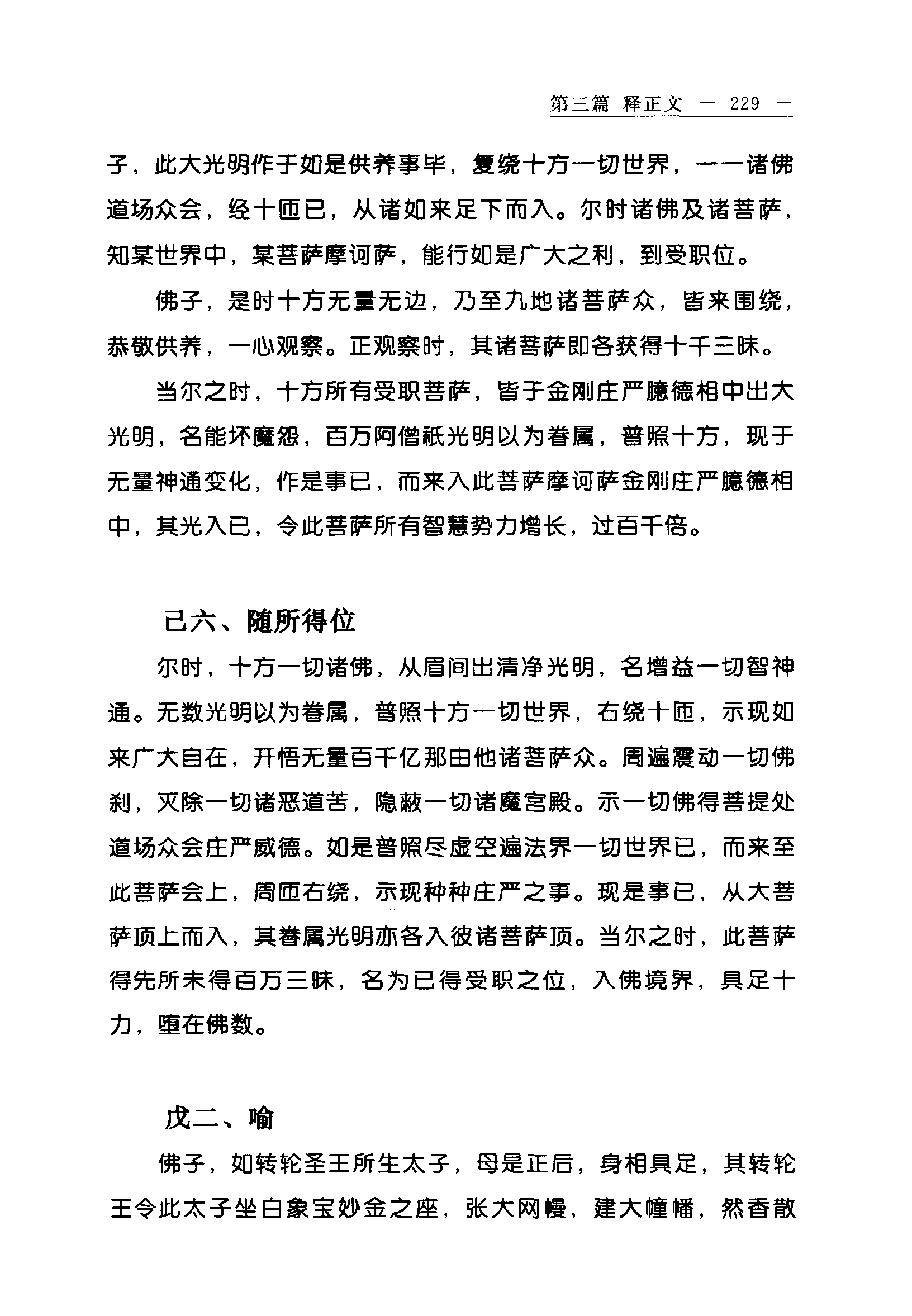 第三篇 释正文 — 229 —

子，此大光明作于如是供养事毕，复绕十方一切世界，一一诸佛道场众会，经十匝已，从诸如来足下而入。尔时诸佛及诸菩萨，知某世界中，某菩萨摩诃萨，能行如是广大之利，到受职位。

佛子，是时十方无量无边，乃至九地诸菩萨众，皆来围绕，恭敬供养，一心观察。正观察时，其诸菩萨即各获得十千三昧。

当尔之时，十方所有受职菩萨，皆于金刚庄严臆德相中出大光明，名能坏魔怨，百万阿僧祇光明以为眷属，普照十方，现于无量神通变化，作是事已，而来入此菩萨摩诃萨金刚庄严臆德相中，其光入已，令此菩萨所有智慧势力增长，过百千倍。

己六、随所得位

尔时，十方一切诸佛，从眉间出清净光明，名增益一切智神通。无数光明以为眷属，普照十方一切世界，右绕十匝，示现如来广大自在，开悟无量百千亿那由他诸菩萨众。周遍震动一切佛刹，灭除一切诸恶道苦，隐蔽一切诸魔宫殿。示一切佛得菩提处道场众会庄严威德。如是普照尽虚空遍法界一切世界已，而来至此菩萨会上，周匝右绕，示现种种庄严之事。现是事已，从大菩萨顶上而入，其眷属光明亦各入彼诸菩萨顶。当尔之时，此菩萨得先所未得百万三昧，名为已得受职之位，入佛境界，具足十力，堕在佛数。

戊二、喻

佛子，如转轮圣王所生太子，母是正后，身相具足，其转轮王令此太子坐白象宝妙金之座，张大网幔，建大幢幡，然香散